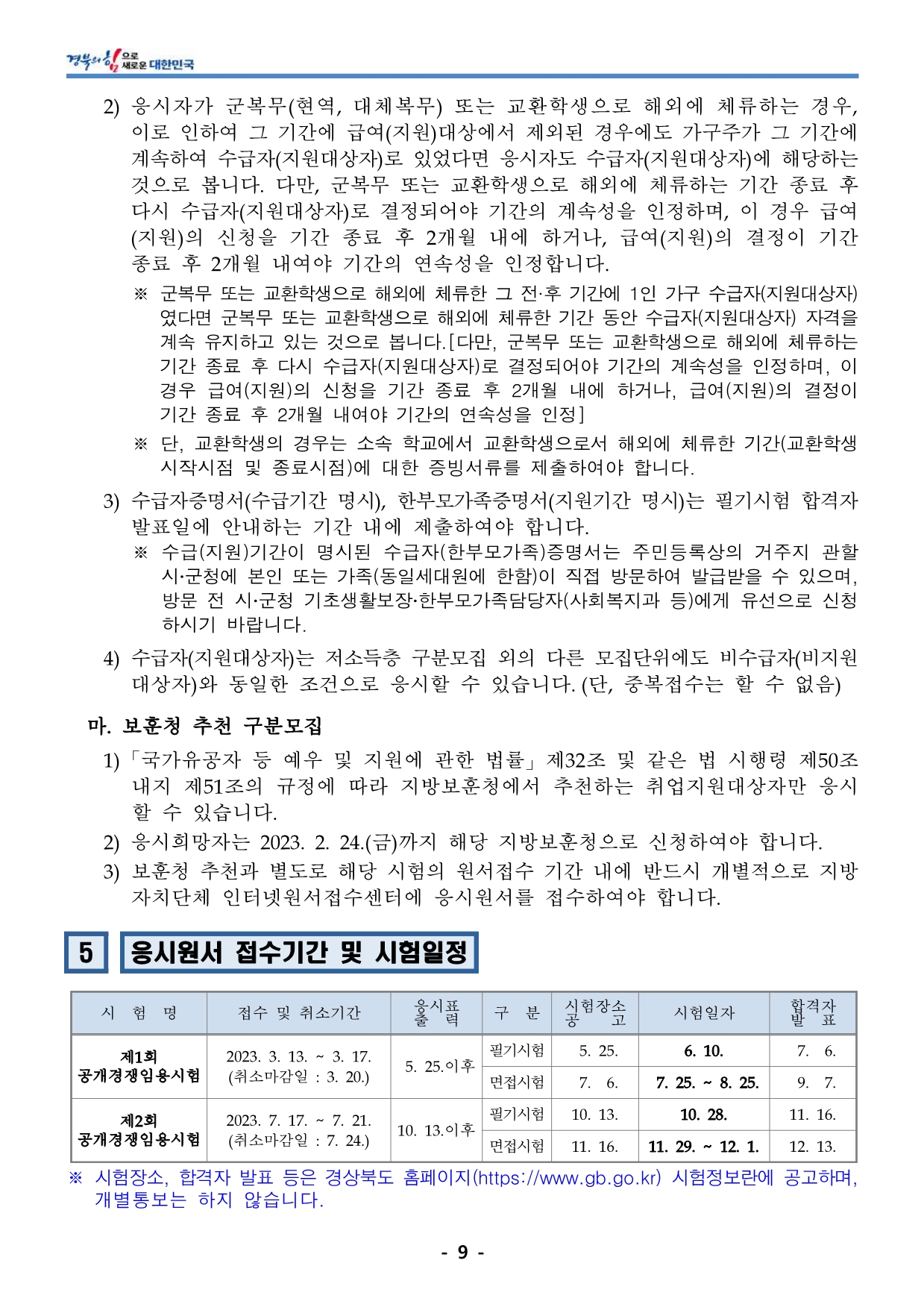 경북의 힘으로 새로운 대한민국

2) 응시자가 군복무(현역, 대체복무) 또는 교환학생으로 해외에 체류하는 경우, 이로 인하여 그 기간에 급여(지원)대상에서 제외된 경우에도 가구주가 그 기간에 계속하여 수급자(지원대상자)로 있었다면 응시자도 수급자(지원대상자)에 해당하는 것으로 봅니다. 다만, 군복무 또는 교환학생으로 해외에 체류하는 기간 종료 후 다시 수급자(지원대상자)로 결정되어야 기간의 계속성을 인정하며, 이 경우 급여(지원)의 신청을 기간 종료 후 2개월 내에 하거나, 급여(지원)의 결정이 기간 종료 후 2개월 내여야 기간의 연속성을 인정합니다.

※ 군복무 또는 교환학생으로 해외에 체류한 그 전·후 기간에 1인 가구 수급자(지원대상자)였다면 군복무 또는 교환학생으로 해외에 체류한 기간 동안 수급자(지원대상자) 자격을 계속 유지하고 있는 것으로 봅니다.[다만, 군복무 또는 교환학생으로 해외에 체류하는 기간 종료 후 다시 수급자(지원대상자)로 결정되어야 기간의 계속성을 인정하며, 이 경우 급여(지원)의 신청을 기간 종료 후 2개월 내에 하거나, 급여(지원)의 결정이 기간 종료 후 2개월 내여야 기간의 연속성을 인정]

※ 단, 교환학생의 경우는 소속 학교에서 교환학생으로서 해외에 체류한 기간(교환학생 시작시점 및 종료시점)에 대한 증빙서류를 제출하여야 합니다.

3) 수급자증명서(수급기간 명시), 한부모가족증명서(지원기간 명시)는 필기시험 합격자 발표일에 안내하는 기간 내에 제출하여야 합니다.

※ 수급(지원)기간이 명시된 수급자(한부모가족)증명서는 주민등록상의 거주지 관할 시·군청에 본인 또는 가족(동일세대원에 한함)이 직접 방문하여 발급받을 수 있으며, 방문 전 시·군청 기초생활보장·한부모가족담당자(사회복지과 등)에게 유선으로 신청하시기 바랍니다.

4) 수급자(지원대상자)는 저소득층 구분모집 외의 다른 모집단위에도 비수급자(비지원대상자)와 동일한 조건으로 응시할 수 있습니다. (단, 중복접수는 할 수 없음)

마. 보훈청 추천 구분모집

1) 「국가유공자 등 예우 및 지원에 관한 법률」 제32조 및 같은 법 시행령 제50조 내지 제51조의 규정에 따라 지방보훈청에서 추천하는 취업지원대상자만 응시할 수 있습니다.

2) 응시희망자는 2023. 2. 24.(금)까지 해당 지방보훈청으로 신청하여야 합니다.

3) 보훈청 추천과 별도로 해당 시험의 원서접수 기간 내에 반드시 개별적으로 지방자치단체 인터넷원서접수센터에 응시원서를 접수하여야 합니다.

5 응시원서 접수기간 및 시험일정

| 시 험 명 | 접수 및 취소기간 | 응시표 출 력 | 구 분 | 시험장소 공 고 | 시험일자 | 합격자 발 표 |
|---|---|---|---|---|---|---|
| 제1회 공개경쟁임용시험 | 2023. 3. 13. ~ 3. 17. (취소마감일 : 3. 20.) | 5. 25.이후 | 필기시험 | 5. 25. | 6. 10. | 7. 6. |
| | | | 면접시험 | 7. 6. | 7. 25. ~ 8. 25. | 9. 7. |
| 제2회 공개경쟁임용시험 | 2023. 7. 17. ~ 7. 21. (취소마감일 : 7. 24.) | 10. 13.이후 | 필기시험 | 10. 13. | 10. 28. | 11. 16. |
| | | | 면접시험 | 11. 16. | 11. 29. ~ 12. 1. | 12. 13. |

※ 시험장소, 합격자 발표 등은 경상북도 홈페이지(https://www.gb.go.kr) 시험정보란에 공고하며, 개별통보는 하지 않습니다.

- 9 -